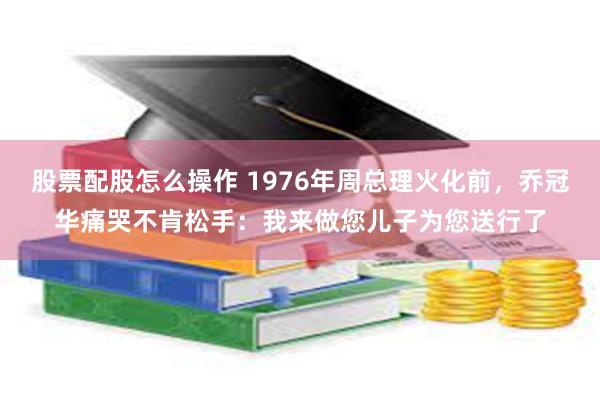 股票配股怎么操作 1976年周总理火化前，乔冠华痛哭不肯松手：我来做您儿子为您送行了